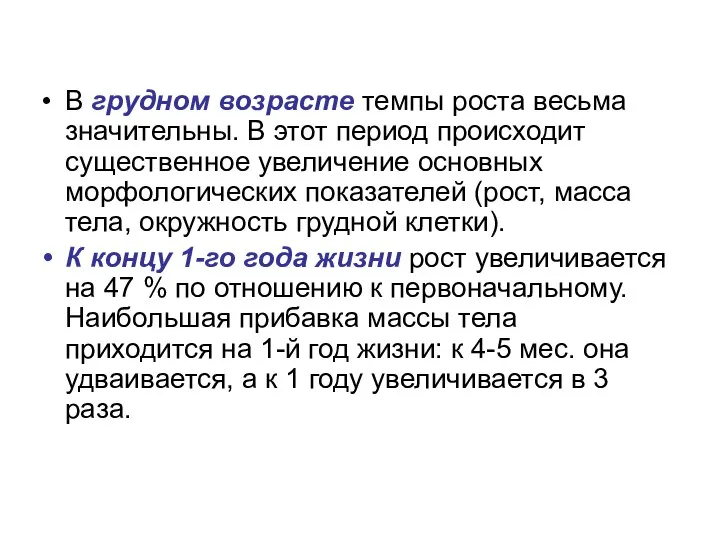 • В грудном возрасте темпы роста весьма значительны. В этот период происходит существенное увеличение основных морфологических показателей (рост, масса тела, окружность грудной клетки).

• К концу 1-го года жизни рост увеличивается на 47 % по отношению к первоначальному. Наибольшая прибавка массы тела приходится на 1-й год жизни: к 4-5 мес. она удваивается, а к 1 году увеличивается в 3 раза.